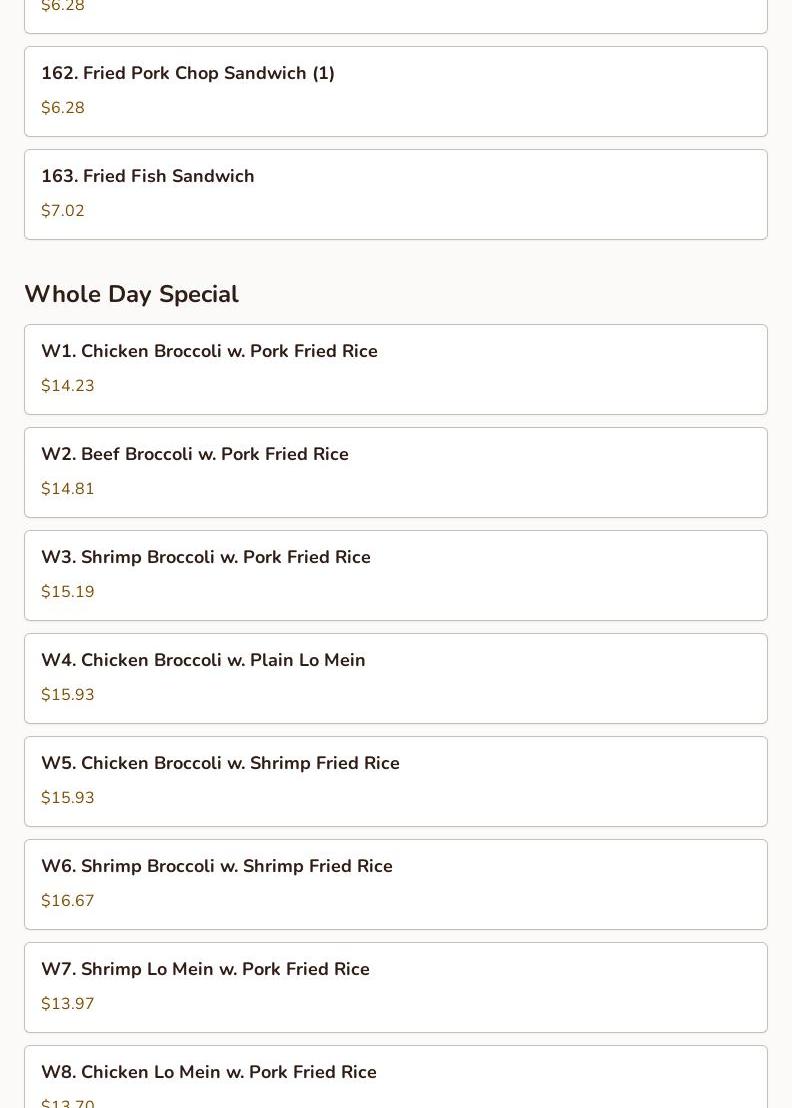 $6.28

162. Fried Pork Chop Sandwich (1)
$6.28

163. Fried Fish Sandwich
$7.02

Whole Day Special

W1. Chicken Broccoli w. Pork Fried Rice
$14.23

W2. Beef Broccoli w. Pork Fried Rice
$14.81

W3. Shrimp Broccoli w. Pork Fried Rice
$15.19

W4. Chicken Broccoli w. Plain Lo Mein
$15.93

W5. Chicken Broccoli w. Shrimp Fried Rice
$15.93

W6. Shrimp Broccoli w. Shrimp Fried Rice
$16.67

W7. Shrimp Lo Mein w. Pork Fried Rice
$13.97

W8. Chicken Lo Mein w. Pork Fried Rice
$13.70